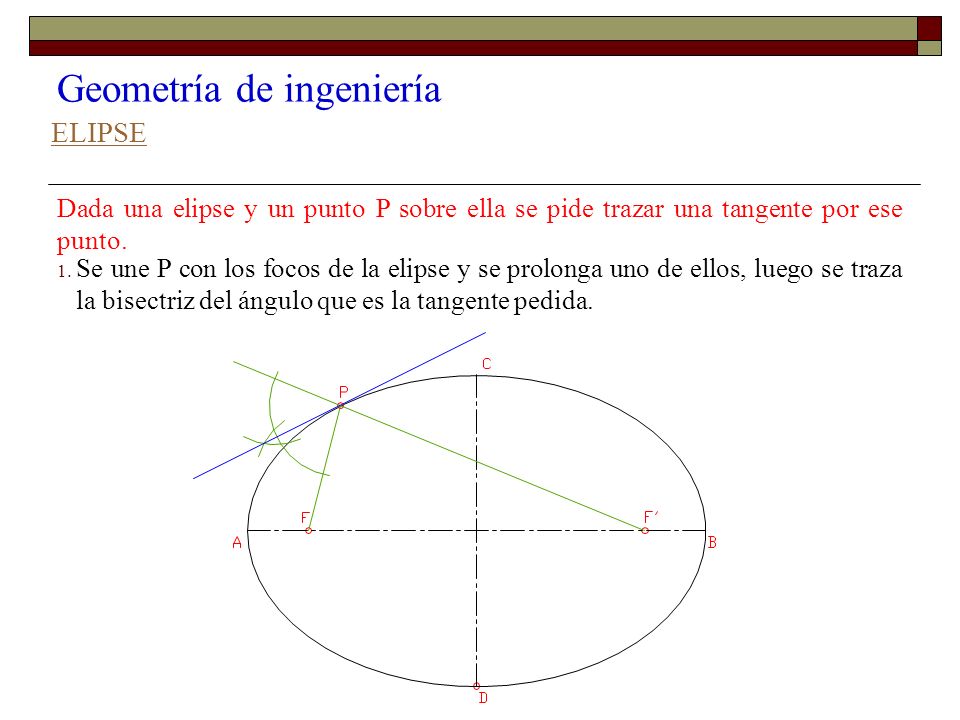 Geometría de ingeniería
ELIPSE

Dada una elipse y un punto P sobre ella se pide trazar una tangente por ese punto.

1. Se une P con los focos de la elipse y se prolonga uno de ellos, luego se traza la bisectriz del ángulo que es la tangente pedida.

C
P
F
F´
A
B
D